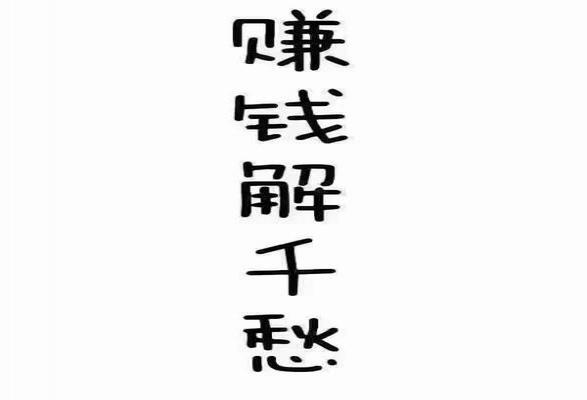 赚钱解千愁